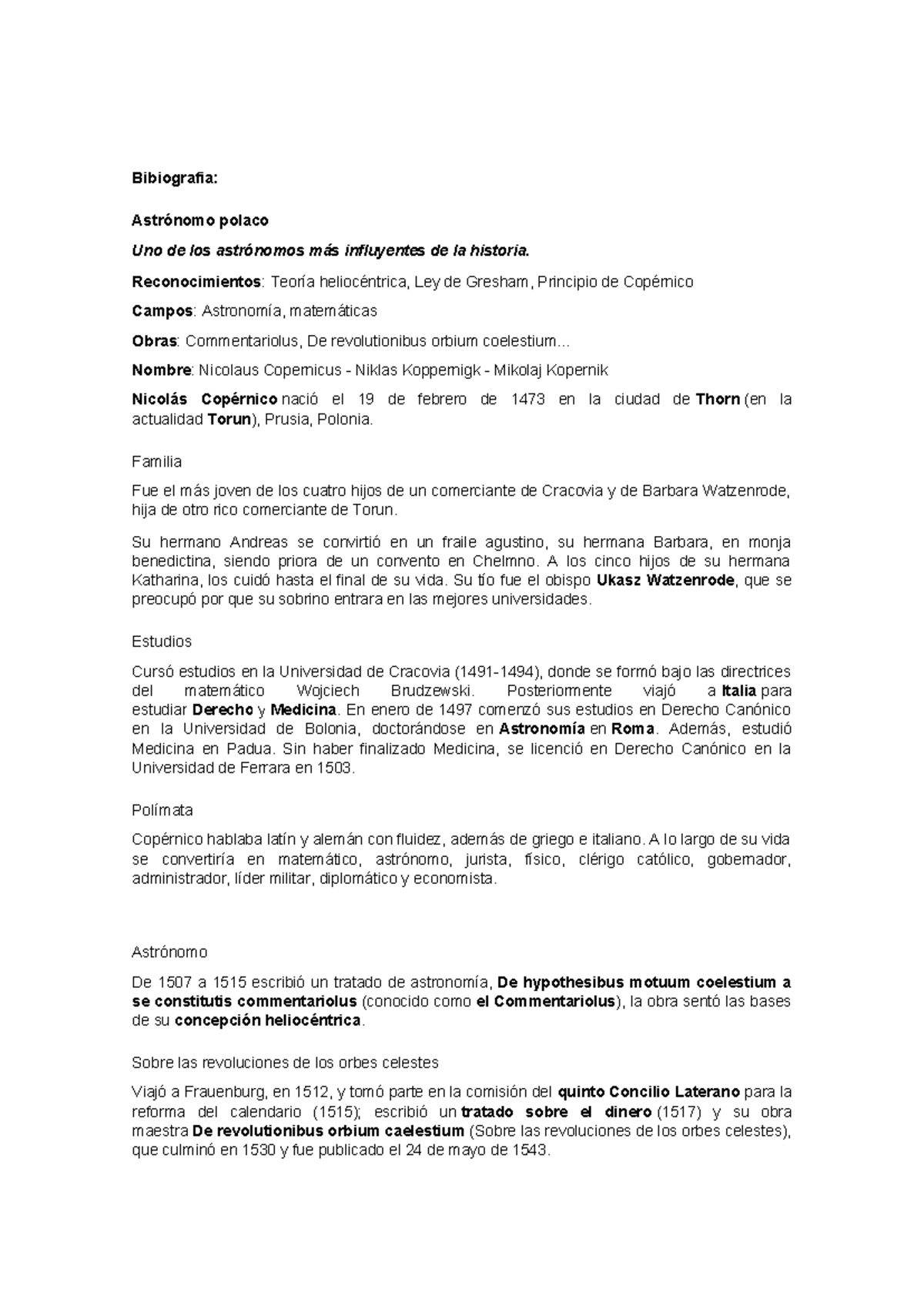 Bibiografia:

Astrónomo polaco

Uno de los astrónomos más influyentes de la historia.

Reconocimientos: Teoría heliocéntrica, Ley de Gresham, Principio de Copérnico

Campos: Astronomía, matemáticas

Obras: Commentariolus, De revolutionibus orbium coelestium...

Nombre: Nicolaus Copernicus - Niklas Koppernigk - Mikolaj Kopernik

Nicolás Copérnico nació el 19 de febrero de 1473 en la ciudad de Thorn (en la actualidad Torun), Prusia, Polonia.

Familia

Fue el más joven de los cuatro hijos de un comerciante de Cracovia y de Barbara Watzenrode, hija de otro rico comerciante de Torun.

Su hermano Andreas se convirtió en un fraile agustino, su hermana Barbara, en monja benedictina, siendo priora de un convento en Chelmno. A los cinco hijos de su hermana Katharina, los cuidó hasta el final de su vida. Su tío fue el obispo Ukasz Watzenrode, que se preocupó por que su sobrino entrara en las mejores universidades.

Estudios

Cursó estudios en la Universidad de Cracovia (1491-1494), donde se formó bajo las directrices del matemático Wojciech Brudzewski. Posteriormente viajó a Italia para estudiar Derecho y Medicina. En enero de 1497 comenzó sus estudios en Derecho Canónico en la Universidad de Bolonia, doctorándose en Astronomía en Roma. Además, estudió Medicina en Padua. Sin haber finalizado Medicina, se licenció en Derecho Canónico en la Universidad de Ferrara en 1503.

Polímata

Copérnico hablaba latín y alemán con fluidez, además de griego e italiano. A lo largo de su vida se convertiría en matemático, astrónomo, jurista, físico, clérigo católico, gobernador, administrador, líder militar, diplomático y economista.

Astrónomo

De 1507 a 1515 escribió un tratado de astronomía, De hypothesibus motuum coelestium a se constitutis commentariolus (conocido como el Commentariolus), la obra sentó las bases de su concepción heliocéntrica.

Sobre las revoluciones de los orbes celestes

Viajó a Frauenburg, en 1512, y tomó parte en la comisión del quinto Concilio Laterano para la reforma del calendario (1515); escribió un tratado sobre el dinero (1517) y su obra maestra De revolutionibus orbium caelestium (Sobre las revoluciones de los orbes celestes), que culminó en 1530 y fue publicado el 24 de mayo de 1543.